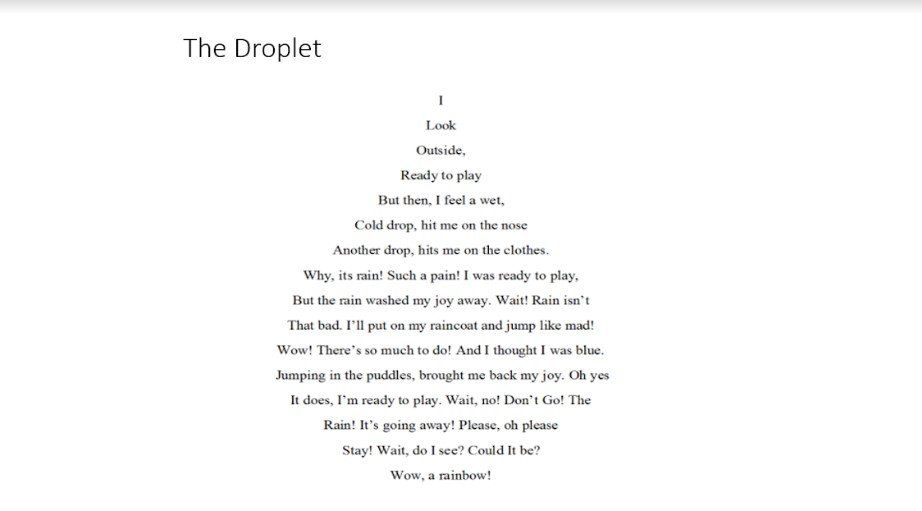 The Droplet

I
Look
Outside,
Ready to play
But then, I feel a wet,
Cold drop, hit me on the nose
Another drop, hits me on the clothes.
Why, its rain! Such a pain! I was ready to play,
But the rain washed my joy away. Wait! Rain isn't
That bad. I'll put on my raincoat and jump like mad!
Wow! There's so much to do! And I thought I was blue.
Jumping in the puddles, brought me back my joy. Oh yes
It does, I'm ready to play. Wait, no! Don't Go! The
Rain! It's going away! Please, oh please
Stay! Wait, do I see? Could It be?
Wow, a rainbow!